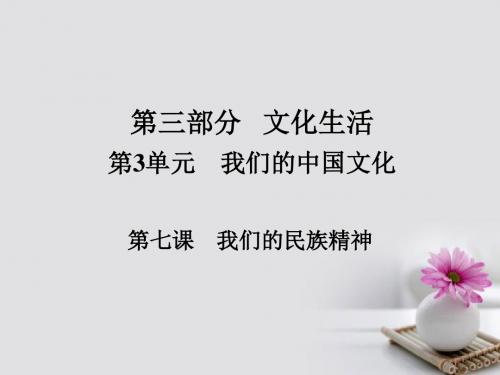 第三部分　文化生活
第3单元　我们的中国文化

第七课　我们的民族精神